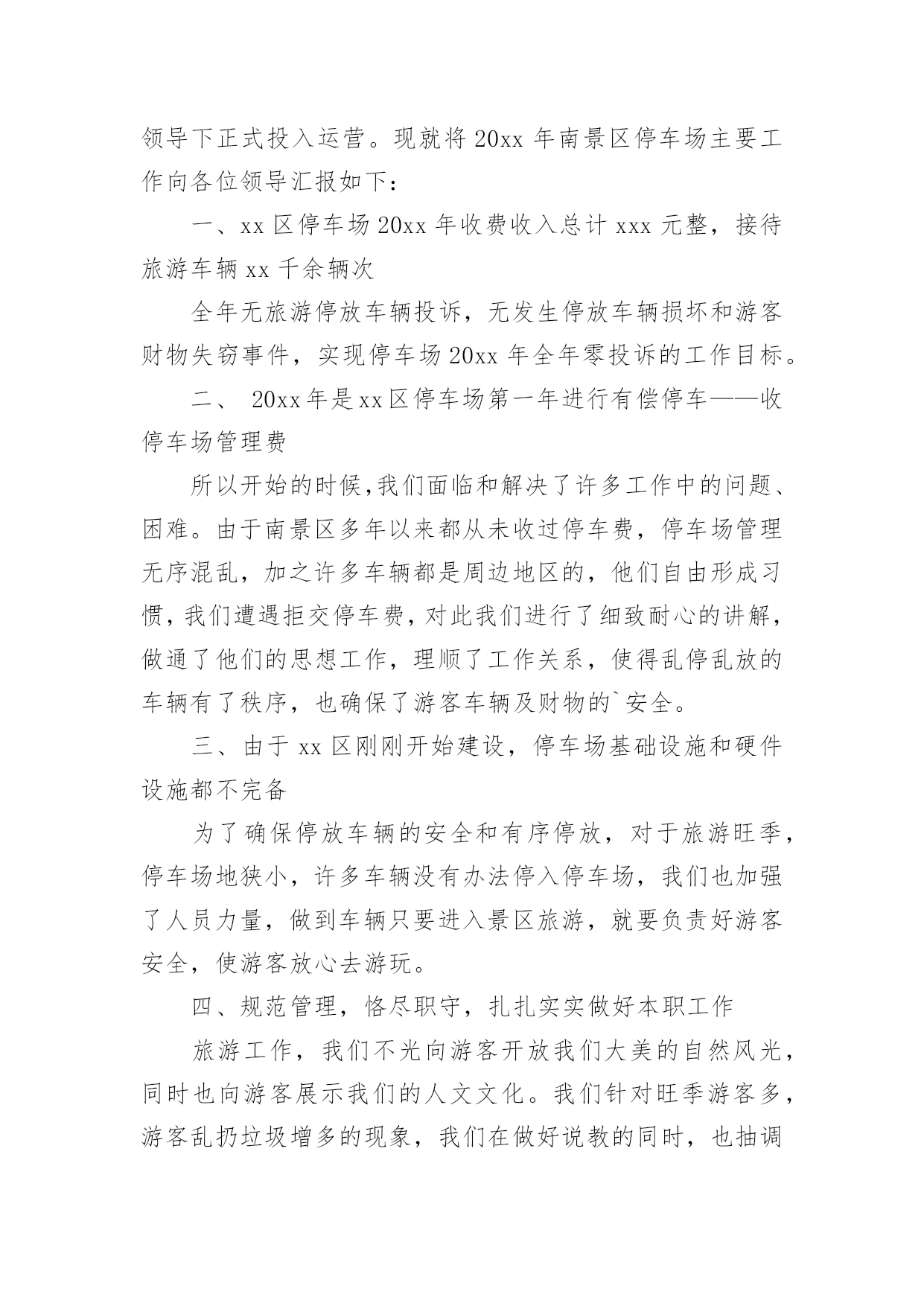 领导下正式投入运营。现就将 20xx 年南景区停车场主要工作向各位领导汇报如下：

一、xx 区停车场 20xx 年收费收入总计 xxx 元整，接待旅游车辆 xx 千余辆次

全年无旅游停放车辆投诉，无发生停放车辆损坏和游客财物失窃事件，实现停车场 20xx 年全年零投诉的工作目标。

二、 20xx 年是 xx 区停车场第一年进行有偿停车——收停车场管理费

所以开始的时候，我们面临和解决了许多工作中的问题、困难。由于南景区多年以来都从未收过停车费，停车场管理无序混乱，加之许多车辆都是周边地区的，他们自由形成习惯，我们遭遇拒交停车费，对此我们进行了细致耐心的讲解，做通了他们的思想工作，理顺了工作关系，使得乱停乱放的车辆有了秩序，也确保了游客车辆及财物的`安全。

三、由于 xx 区刚刚开始建设，停车场基础设施和硬件设施都不完备

为了确保停放车辆的安全和有序停放，对于旅游旺季，停车场地狭小，许多车辆没有办法停入停车场，我们也加强了人员力量，做到车辆只要进入景区旅游，就要负责好游客安全，使游客放心去游玩。

四、规范管理，恪尽职守，扎扎实实做好本职工作

旅游工作，我们不光向游客开放我们大美的自然风光，同时也向游客展示我们的人文文化。我们针对旺季游客多，游客乱扔垃圾增多的现象，我们在做好说教的同时，也抽调